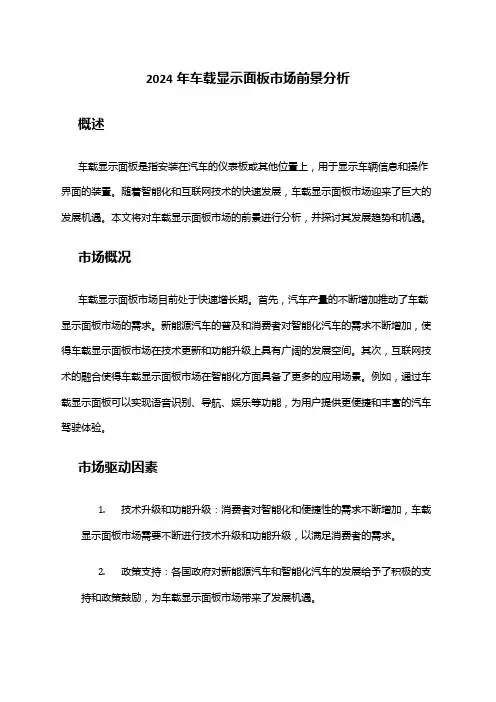 2024 年车载显示面板市场前景分析

概述

车载显示面板是指安装在汽车的仪表板或其他位置上，用于显示车辆信息和操作界面的装置。随着智能化和互联网技术的快速发展，车载显示面板市场迎来了巨大的发展机遇。本文将对车载显示面板市场的前景进行分析，并探讨其发展趋势和机遇。

市场概况

车载显示面板市场目前处于快速增长期。首先，汽车产量的不断增加推动了车载显示面板市场的需求。新能源汽车的普及和消费者对智能化汽车的需求不断增加，使得车载显示面板市场在技术更新和功能升级上具有广阔的发展空间。其次，互联网技术的融合使得车载显示面板市场在智能化方面具备了更多的应用场景。例如，通过车载显示面板可以实现语音识别、导航、娱乐等功能，为用户提供更便捷和丰富的汽车驾驶体验。

市场驱动因素

1. 技术升级和功能升级：消费者对智能化和便捷性的需求不断增加，车载显示面板市场需要不断进行技术升级和功能升级，以满足消费者的需求。

2. 政策支持：各国政府对新能源汽车和智能化汽车的发展给予了积极的支持和政策鼓励，为车载显示面板市场带来了发展机遇。